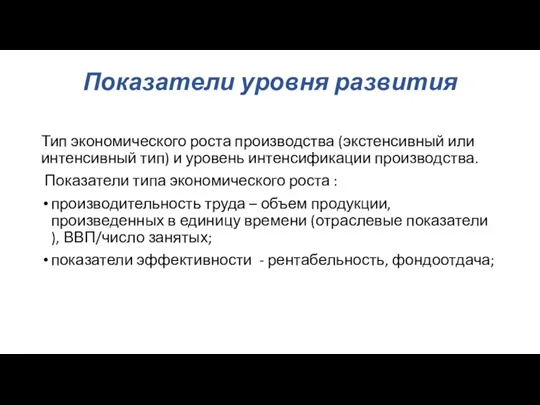 Показатели уровня развития

Тип экономического роста производства (экстенсивный или интенсивный тип) и уровень интенсификации производства.

Показатели типа экономического роста :

• производительность труда – объем продукции, произведенных в единицу времени (отраслевые показатели ), ВВП/число занятых;
• показатели эффективности - рентабельность, фондоотдача;